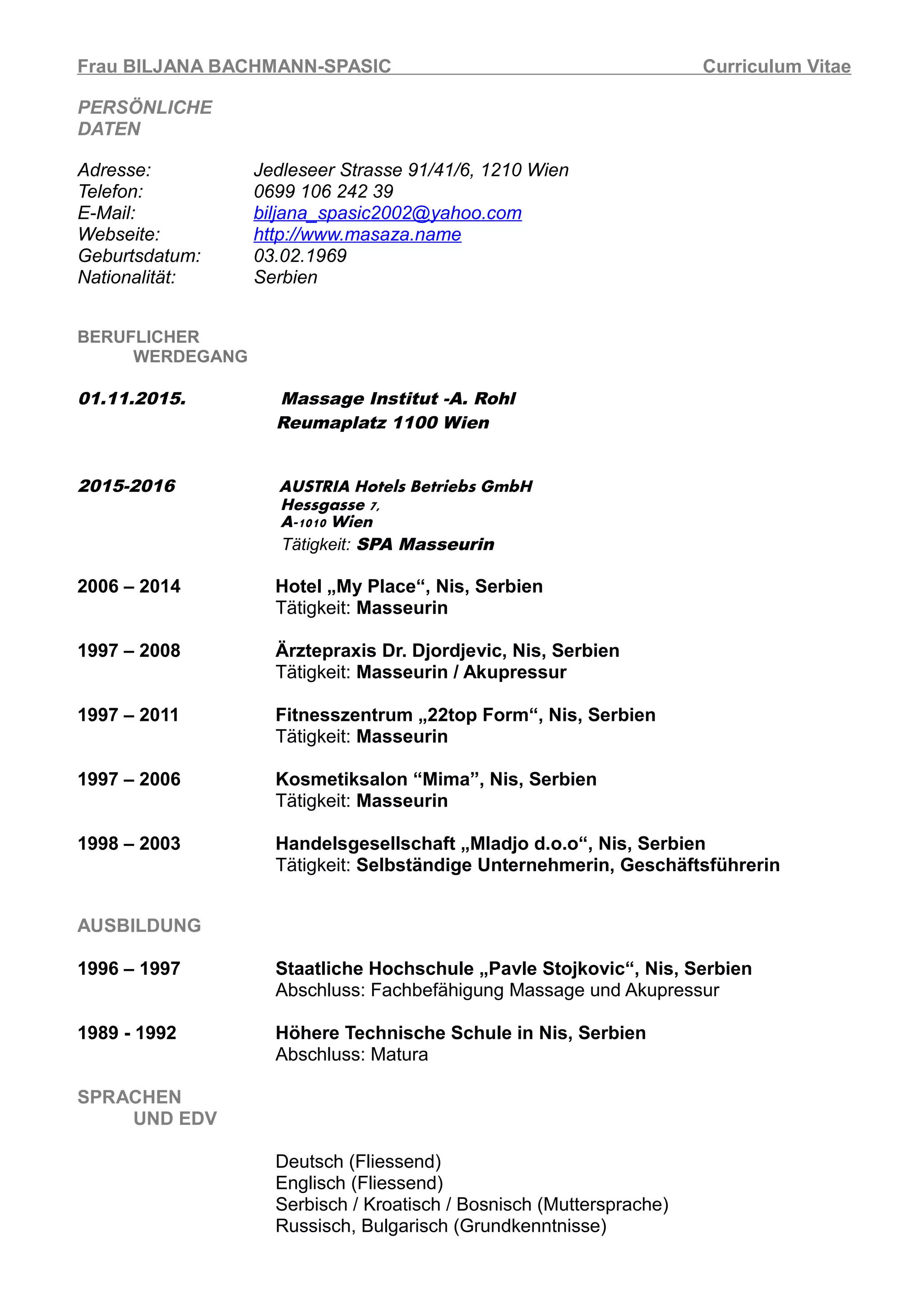 Frau BILJANA BACHMANN-SPASIC Curriculum Vitae

PERSÖNLICHE DATEN

Adresse: Jedleseer Strasse 91/41/6, 1210 Wien
Telefon: 0699 106 242 39
E-Mail: biljana_spasic2002@yahoo.com
Webseite: http://www.masaza.name
Geburtsdatum: 03.02.1969
Nationalität: Serbien

BERUFLICHER WERDEGANG

01.11.2015. Massage Institut -A. Rohl
Reumaplatz 1100 Wien

2015-2016 AUSTRIA Hotels Betriebs GmbH
Hessgasse 7,
A-1010 Wien
Tätigkeit: SPA Masseurin

2006 – 2014 Hotel „My Place“, Nis, Serbien
Tätigkeit: Masseurin

1997 – 2008 Ärztepraxis Dr. Djordjevic, Nis, Serbien
Tätigkeit: Masseurin / Akupressur

1997 – 2011 Fitnesszentrum „22top Form“, Nis, Serbien
Tätigkeit: Masseurin

1997 – 2006 Kosmetiksalon “Mima”, Nis, Serbien
Tätigkeit: Masseurin

1998 – 2003 Handelsgesellschaft „Mladjo d.o.o“, Nis, Serbien
Tätigkeit: Selbständige Unternehmerin, Geschäftsführerin

AUSBILDUNG

1996 – 1997 Staatliche Hochschule „Pavle Stojkovic“, Nis, Serbien
Abschluss: Fachbefähigung Massage und Akupressur

1989 - 1992 Höhere Technische Schule in Nis, Serbien
Abschluss: Matura

SPRACHEN UND EDV

Deutsch (Fliessend)
Englisch (Fliessend)
Serbisch / Kroatisch / Bosnisch (Muttersprache)
Russisch, Bulgarisch (Grundkenntnisse)